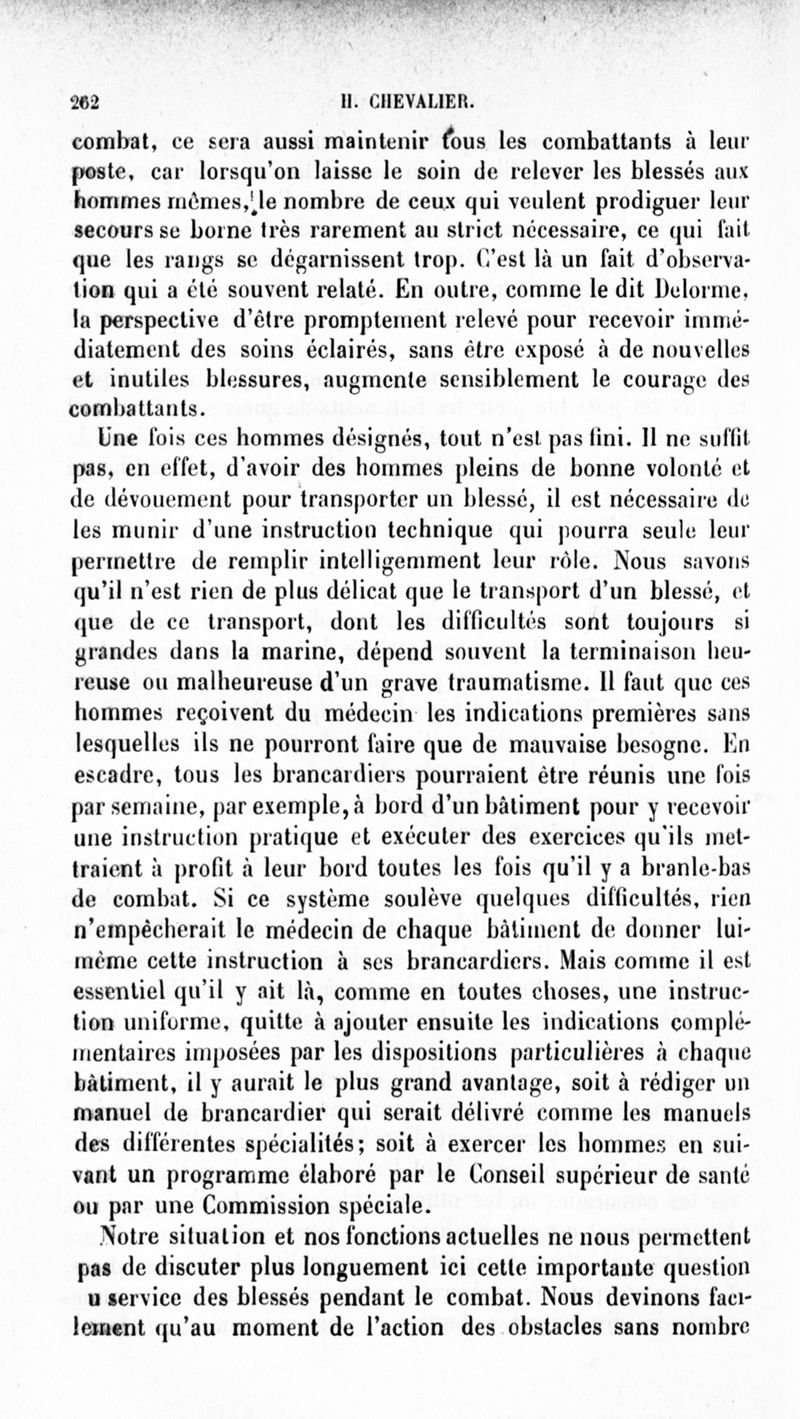 262 H. CHEVALIER.

combat, ce sera aussi maintenir tous les combattants à leur poste, car lorsqu'on laisse le soin de relever les blessés aux hommes mêmes, le nombre de ceux qui veulent prodiguer leur secours se borne très rarement au strict nécessaire, ce qui fait que les rangs se dégarnissent trop. C'est là un fait d'observation qui a été souvent relaté. En outre, comme le dit Delorme, la perspective d'être promptement relevé pour recevoir immédiatement des soins éclairés, sans être exposé à de nouvelles et inutiles blessures, augmente sensiblement le courage des combattants.

Une fois ces hommes désignés, tout n'est pas fini. Il ne suffit pas, en effet, d'avoir des hommes pleins de bonne volonté et de dévouement pour transporter un blessé, il est nécessaire de les munir d'une instruction technique qui pourra seule leur permettre de remplir intelligemment leur rôle. Nous savons qu'il n'est rien de plus délicat que le transport d'un blessé, et que de ce transport, dont les difficultés sont toujours si grandes dans la marine, dépend souvent la terminaison heureuse ou malheureuse d'un grave traumatisme. Il faut que ces hommes reçoivent du médecin les indications premières sans lesquelles ils ne pourront faire que de mauvaise besogne. En escadre, tous les brancardiers pourraient être réunis une fois par semaine, par exemple, à bord d'un bâtiment pour y recevoir une instruction pratique et exécuter des exercices qu'ils mettraient à profit à leur bord toutes les fois qu'il y a branle-bas de combat. Si ce système soulève quelques difficultés, rien n'empêcherait le médecin de chaque bâtiment de donner lui-même cette instruction à ses brancardiers. Mais comme il est essentiel qu'il y ait là, comme en toutes choses, une instruction uniforme, quitte à ajouter ensuite les indications complémentaires imposées par les dispositions particulières à chaque bâtiment, il y aurait le plus grand avantage, soit à rédiger un manuel de brancardier qui serait délivré comme les manuels des différentes spécialités; soit à exercer les hommes en suivant un programme élaboré par le Conseil supérieur de santé ou par une Commission spéciale.

Notre situation et nos fonctions actuelles ne nous permettent pas de discuter plus longuement ici cette importante question u service des blessés pendant le combat. Nous devinons facilement qu'au moment de l'action des obstacles sans nombre